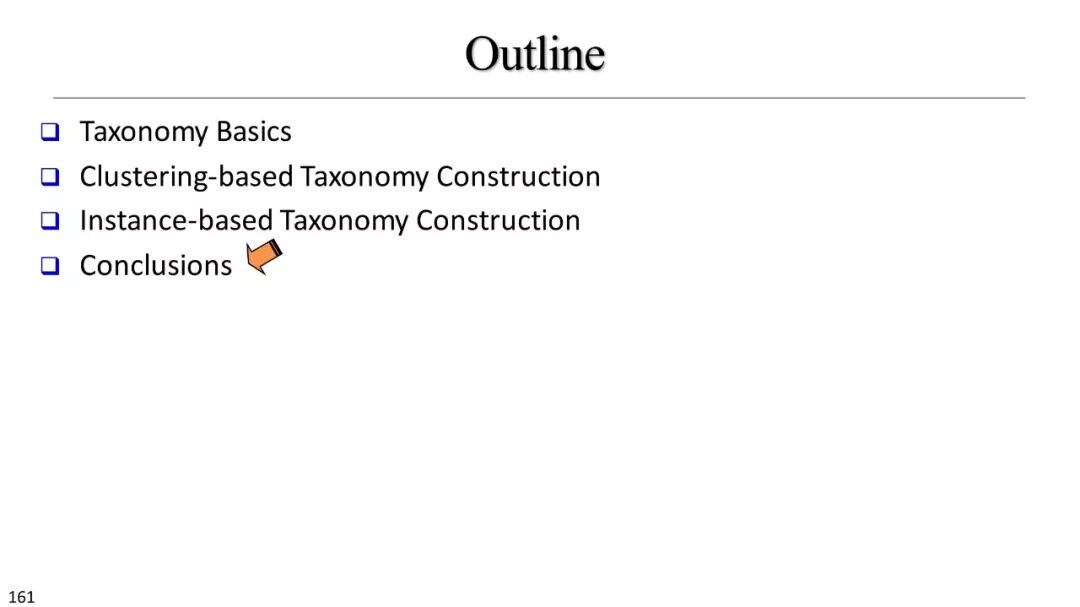 Outline

☐ Taxonomy Basics
☐ Clustering-based Taxonomy Construction
☐ Instance-based Taxonomy Construction
☐ Conclusions

161